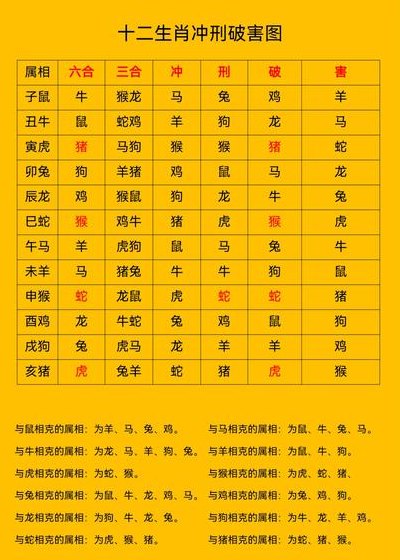 十二生肖冲刑破害图

| 属相 | 六合 | 三合 | 冲 | 刑 | 破 | 害 |
|---|---|---|---|---|---|---|
| 子鼠 | 牛 | 猴龙 | 马 | 兔 | 鸡 | 羊 |
| 丑牛 | 鼠 | 蛇鸡 | 羊 | 狗 | 龙 | 马 |
| 寅虎 | 猪 | 马狗 | 猴 | 猴 | 猪 | 蛇 |
| 卯兔 | 狗 | 羊猪 | 鸡 | 鼠 | 马 | 龙 |
| 辰龙 | 鸡 | 猴鼠 | 狗 | 龙 | 牛 | 兔 |
| 巳蛇 | 猴 | 鸡牛 | 猪 | 虎 | 猴 | 虎 |
| 午马 | 羊 | 虎狗 | 鼠 | 马 | 兔 | 牛 |
| 未羊 | 马 | 猪兔 | 牛 | 牛 | 狗 | 鼠 |
| 申猴 | 蛇 | 龙鼠 | 虎 | 蛇 | 蛇 | 猪 |
| 酉鸡 | 龙 | 牛蛇 | 兔 | 鸡 | 鼠 | 狗 |
| 戌狗 | 兔 | 虎马 | 龙 | 羊 | 羊 | 鸡 |
| 亥猪 | 虎 | 兔羊 | 蛇 | 猪 | 虎 | 猴 |

与鼠相克的属相：为羊、马、兔、鸡。
与牛相克的属相：为龙、马、羊、狗、兔。
与虎相克的属相：为蛇、猴。
与兔相克的属相：为鼠、牛、龙、鸡、马。
与龙相克的属相：为狗、牛、龙、兔。
与蛇相克的属相：为虎、猴、猪。

与马相克的属相：为鼠、牛、兔、马。
与羊相克的属相：为鼠、牛、狗。
与猴相克的属相：为虎、蛇、猪、
与鸡相克的属相：为兔、鸡、狗。
与狗相克的属相：为牛、龙、羊、鸡。
与猪相克的属相：为蛇、猪、猴。